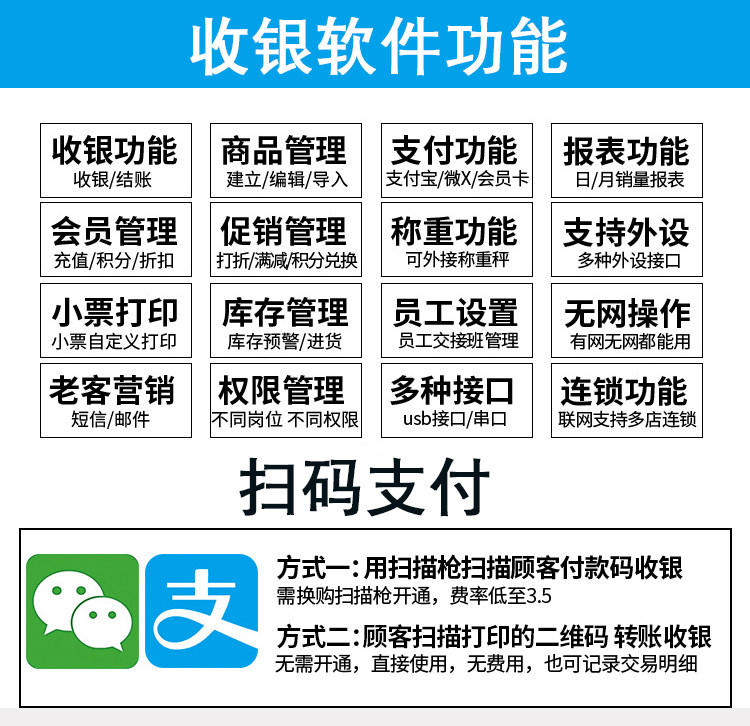 收银软件功能

收银功能
收银/结账

商品管理
建立/编辑/导入

支付功能
支付宝/微X/会员卡

报表功能
日/月销量报表

会员管理
充值/积分/折扣

促销管理
打折/满减/积分兑换

称重功能
可外接称重秤

支持外设
多种外设接口

小票打印
小票自定义打印

库存管理
库存预警/进货

员工设置
员工交接班管理

无网操作
有网无网都能用

老客营销
短信/邮件

权限管理
不同岗位 不同权限

多种接口
usb接口/串口

连锁功能
联网支持多店连锁

扫码支付

支

方式一:用扫描枪扫描顾客付款码收银
需换购扫描枪开通，费率低至3.5

方式二:顾客扫描打印的二维码 转账收银
无需开通，直接使用，无费用，也可记录交易明细